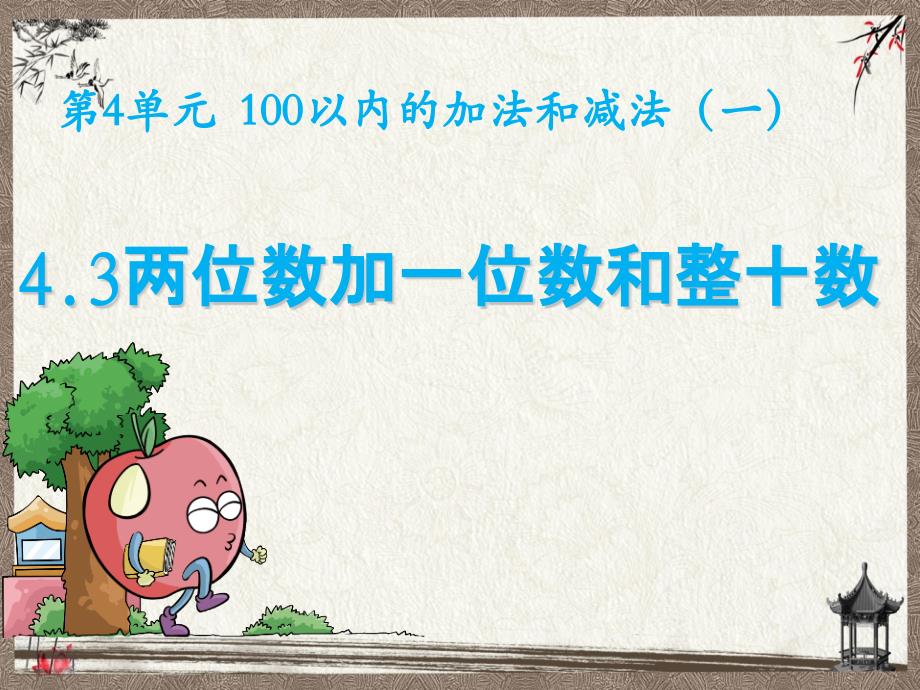 第4单元 100以内的加法和减法（一）

4.3两位数加一位数和整十数